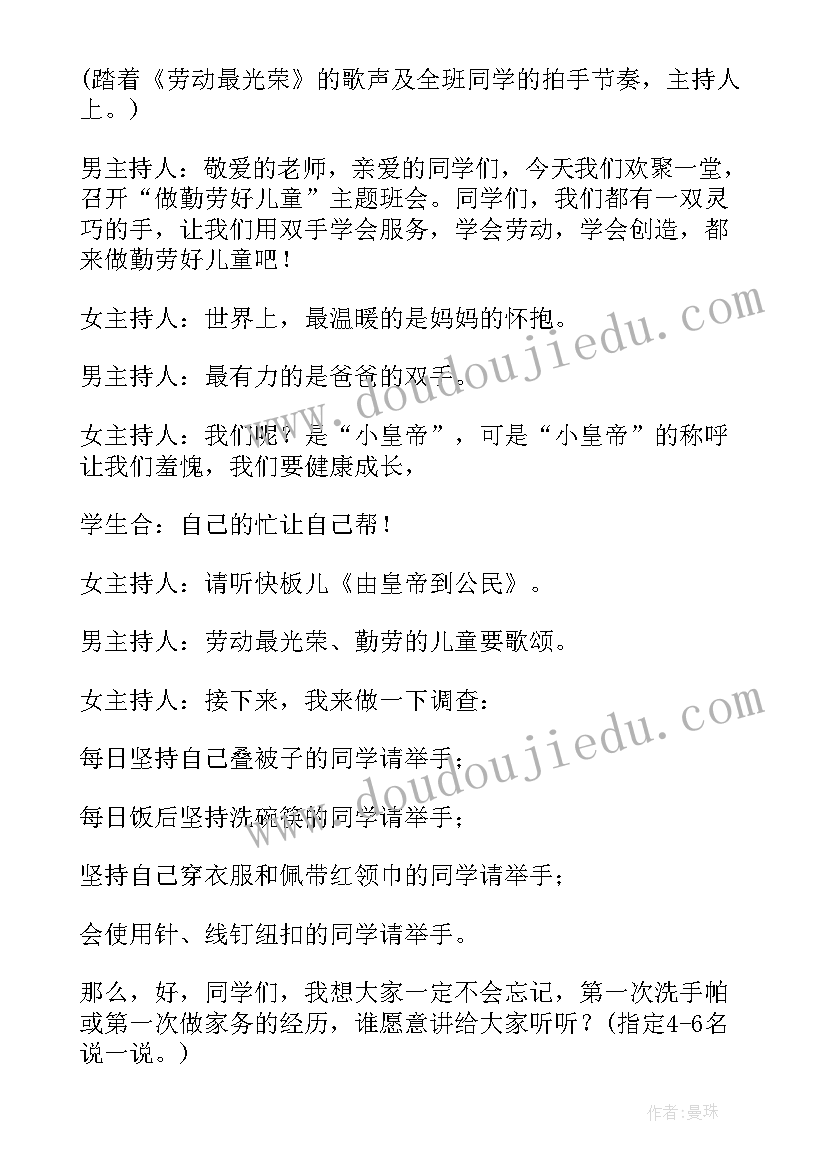 (踏着《劳动最光荣》的歌声及全班同学的拍手节奏，主持人上。)

男主持人：敬爱的老师，亲爱的同学们，今天我们欢聚一堂，召开“做勤劳好儿童”主题班会。同学们，我们都有一双灵巧的手，让我们用双手学会服务，学会劳动，学会创造，都来做勤劳好儿童吧！

女主持人：世界上，最温暖的是妈妈的怀抱。

男主持人：最有力的是爸爸的双手。

女主持人：我们呢？是“小皇帝”，可是“小皇帝”的称呼让我们羞愧，我们要健康成长，

学生合：自己的忙让自己帮！

女主持人：请听快板儿《由皇帝到公民》。

男主持人：劳动最光荣、勤劳的儿童要歌颂。

女主持人：接下来，我来做一下调查：

每日坚持自己叠被子的同学请举手；

每日饭后坚持洗碗筷的同学请举手；

坚持自己穿衣服和佩带红领巾的同学请举手；

会使用针、线钉纽扣的同学请举手。

那么，好，同学们，我想大家一定不会忘记，第一次洗手帕或第一次做家务的经历，谁愿意讲给大家听听？(指定4-6名说一说。)

www.doudoujiedu.com

www.doudoujiedu.com

作者：曼珠